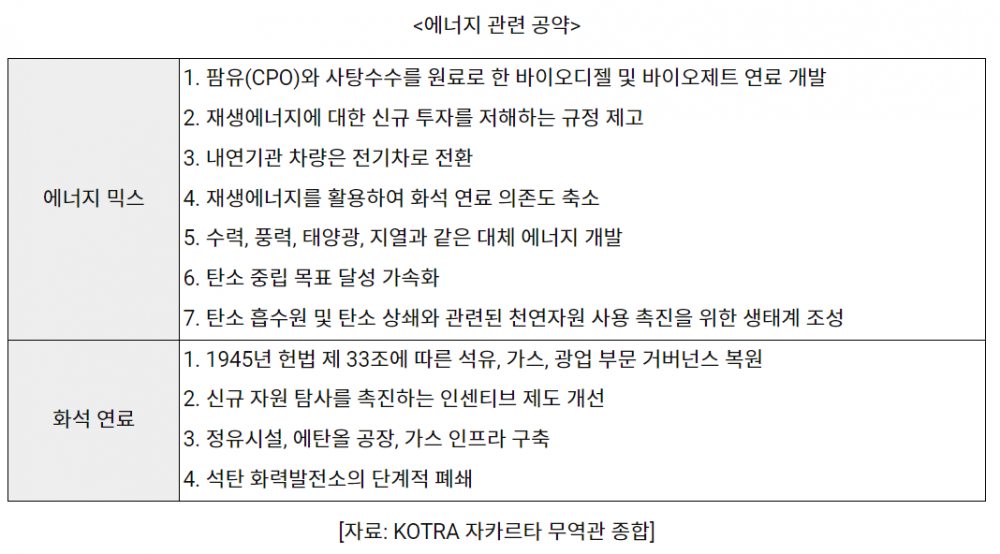 <에너지 관련 공약>

| | |
|---|---|
| 에너지 믹스 | 1. 팜유(CPO)와 사탕수수를 원료로 한 바이오디젤 및 바이오제트 연료 개발<br>2. 재생에너지에 대한 신규 투자를 저해하는 규정 제고<br>3. 내연기관 차량은 전기차로 전환<br>4. 재생에너지를 활용하여 화석 연료 의존도 축소<br>5. 수력, 풍력, 태양광, 지열과 같은 대체 에너지 개발<br>6. 탄소 중립 목표 달성 가속화<br>7. 탄소 흡수원 및 탄소 상쇄와 관련된 천연자원 사용 촉진을 위한 생태계 조성 |
| 화석 연료 | 1. 1945년 헌법 제 33조에 따른 석유, 가스, 광업 부문 거버넌스 복원<br>2. 신규 자원 탐사를 촉진하는 인센티브 제도 개선<br>3. 정유시설, 에탄올 공장, 가스 인프라 구축<br>4. 석탄 화력발전소의 단계적 폐쇄 |

[자료: KOTRA 자카르타 무역관 종합]